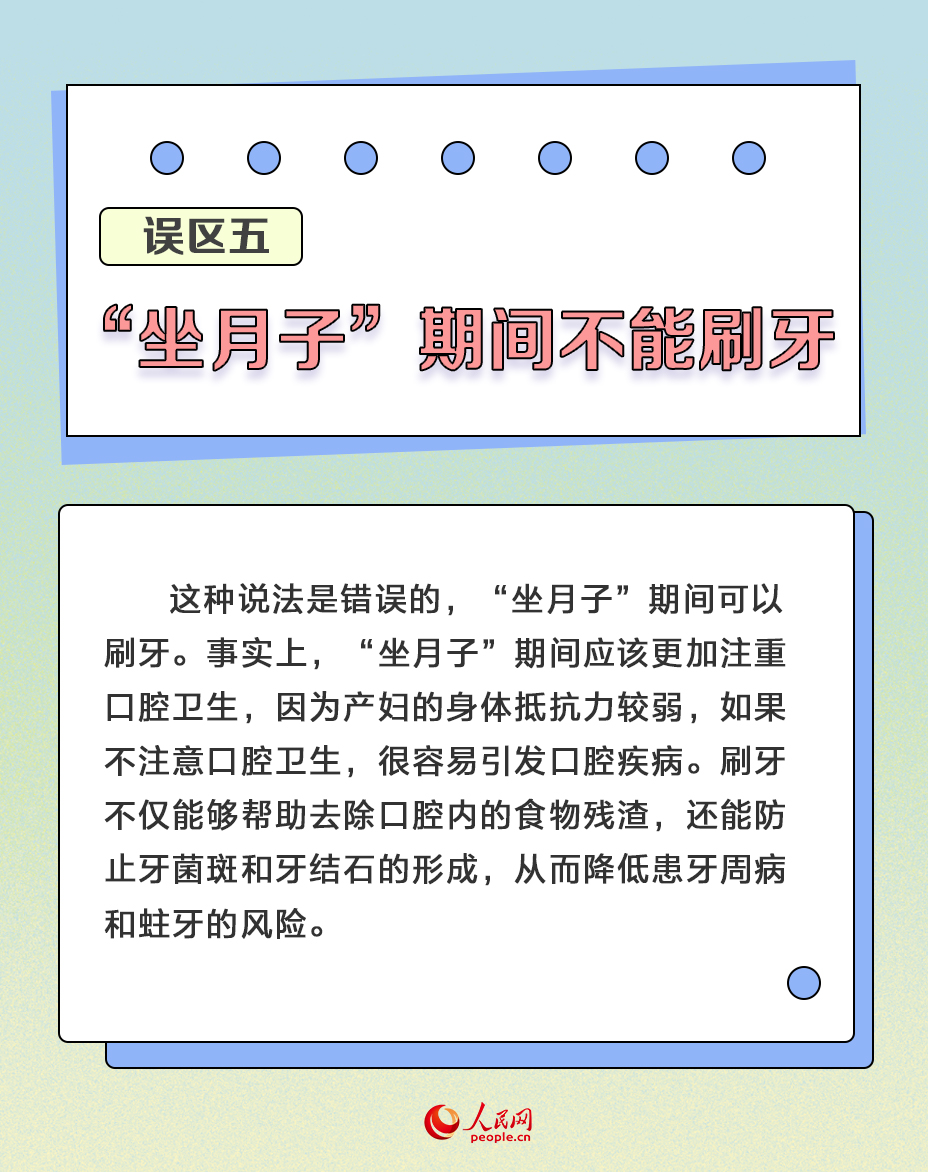 误区五

“坐月子”期间不能刷牙

这种说法是错误的，“坐月子”期间可以刷牙。事实上，“坐月子”期间应该更加注重口腔卫生，因为产妇的身体抵抗力较弱，如果不注意口腔卫生，很容易引发口腔疾病。刷牙不仅能够帮助去除口腔内的食物残渣，还能防止牙菌斑和牙结石的形成，从而降低患牙周病和蛀牙的风险。

人民网
people.cn